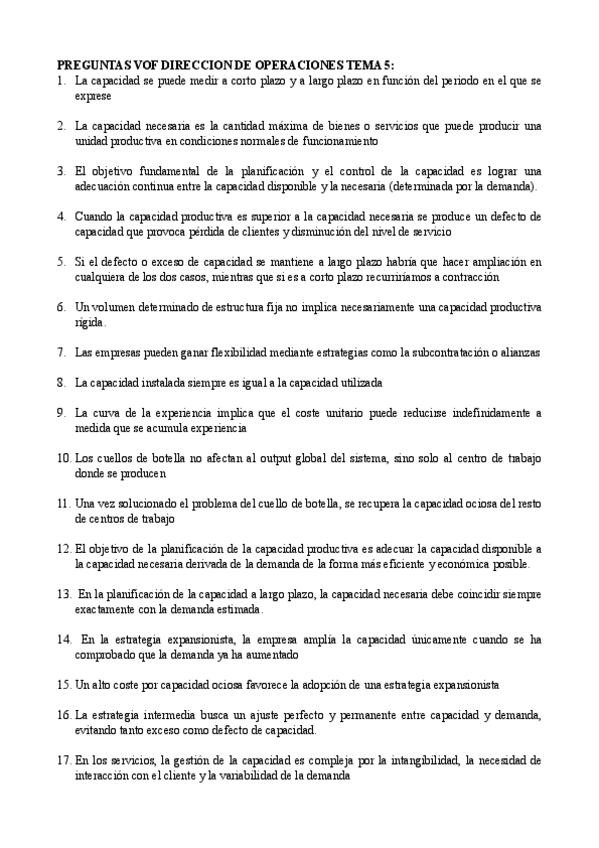 PREGUNTAS VOF DIRECCION DE OPERACIONES TEMA 5:
1. La capacidad se puede medir a corto plazo y a largo plazo en función del periodo en el que se exprese

2. La capacidad necesaria es la cantidad máxima de bienes o servicios que puede producir una unidad productiva en condiciones normales de funcionamiento

3. El objetivo fundamental de la planificación y el control de la capacidad es lograr una adecuación continua entre la capacidad disponible y la necesaria (determinada por la demanda).

4. Cuando la capacidad productiva es superior a la capacidad necesaria se produce un defecto de capacidad que provoca pérdida de clientes y disminución del nivel de servicio

5. Si el defecto o exceso de capacidad se mantiene a largo plazo habría que hacer ampliación en cualquiera de los dos casos, mientras que si es a corto plazo recurriríamos a contracción

6. Un volumen determinado de estructura fija no implica necesariamente una capacidad productiva rígida.

7. Las empresas pueden ganar flexibilidad mediante estrategias como la subcontratación o alianzas

8. La capacidad instalada siempre es igual a la capacidad utilizada

9. La curva de la experiencia implica que el coste unitario puede reducirse indefinidamente a medida que se acumula experiencia

10. Los cuellos de botella no afectan al output global del sistema, sino solo al centro de trabajo donde se producen

11. Una vez solucionado el problema del cuello de botella, se recupera la capacidad ociosa del resto de centros de trabajo

12. El objetivo de la planificación de la capacidad productiva es adecuar la capacidad disponible a la capacidad necesaria derivada de la demanda de la forma más eficiente y económica posible.

13. En la planificación de la capacidad a largo plazo, la capacidad necesaria debe coincidir siempre exactamente con la demanda estimada.

14. En la estrategia expansionista, la empresa amplía la capacidad únicamente cuando se ha comprobado que la demanda ya ha aumentado

15. Un alto coste por capacidad ociosa favorece la adopción de una estrategia expansionista

16. La estrategia intermedia busca un ajuste perfecto y permanente entre capacidad y demanda, evitando tanto exceso como defecto de capacidad.

17. En los servicios, la gestión de la capacidad es compleja por la intangibilidad, la necesidad de interacción con el cliente y la variabilidad de la demanda